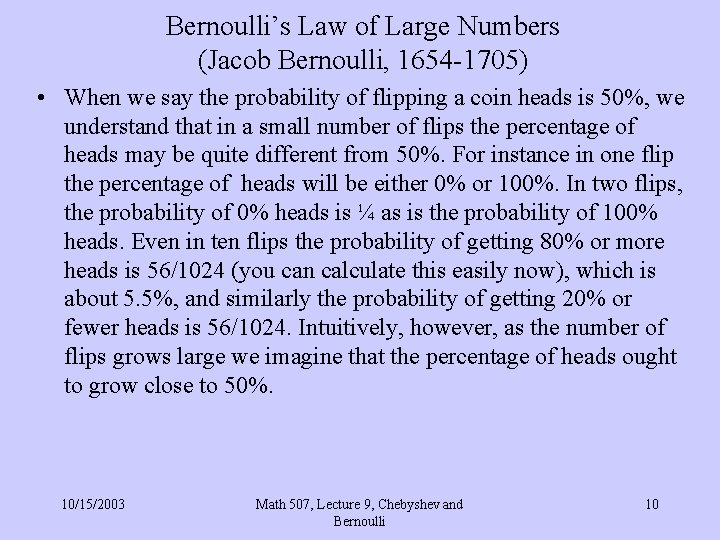 Bernoulli's Law of Large Numbers
(Jacob Bernoulli, 1654-1705)

• When we say the probability of flipping a coin heads is 50%, we understand that in a small number of flips the percentage of heads may be quite different from 50%. For instance in one flip the percentage of heads will be either 0% or 100%. In two flips, the probability of 0% heads is ¼ as is the probability of 100% heads. Even in ten flips the probability of getting 80% or more heads is 56/1024 (you can calculate this easily now), which is about 5.5%, and similarly the probability of getting 20% or fewer heads is 56/1024. Intuitively, however, as the number of flips grows large we imagine that the percentage of heads ought to grow close to 50%.

10/15/2003

Math 507, Lecture 9, Chebyshev and Bernoulli

10